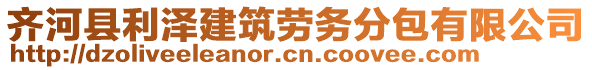 齐河县利泽建筑劳务分包有限公司
http://dzoliveeleanor.cn.coovee.com